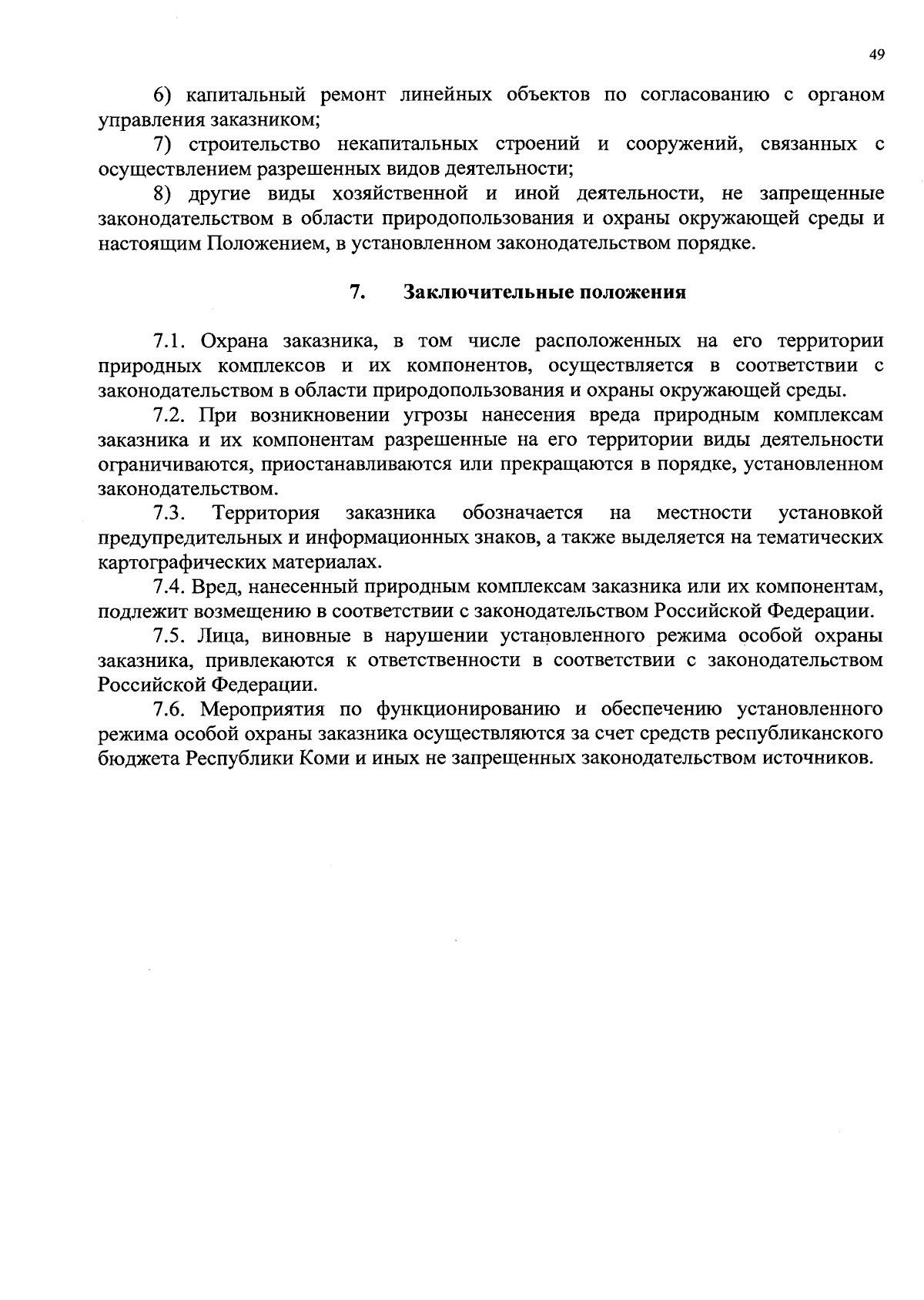 49

6) капитальный ремонт линейных объектов по согласованию с органом управления заказником;

7) строительство некапитальных строений и сооружений, связанных с осуществлением разрешенных видов деятельности;

8) другие виды хозяйственной и иной деятельности, не запрещенные законодательством в области природопользования и охраны окружающей среды и настоящим Положением, в установленном законодательством порядке.

7. Заключительные положения

7.1. Охрана заказника, в том числе расположенных на его территории природных комплексов и их компонентов, осуществляется в соответствии с законодательством в области природопользования и охраны окружающей среды.

7.2. При возникновении угрозы нанесения вреда природным комплексам заказника и их компонентам разрешенные на его территории виды деятельности ограничиваются, приостанавливаются или прекращаются в порядке, установленном законодательством.

7.3. Территория заказника обозначается на местности установкой предупредительных и информационных знаков, а также выделяется на тематических картографических материалах.

7.4. Вред, нанесенный природным комплексам заказника или их компонентам, подлежит возмещению в соответствии с законодательством Российской Федерации.

7.5. Лица, виновные в нарушении установленного режима особой охраны заказника, привлекаются к ответственности в соответствии с законодательством Российской Федерации.

7.6. Мероприятия по функционированию и обеспечению установленного режима особой охраны заказника осуществляются за счет средств республиканского бюджета Республики Коми и иных не запрещенных законодательством источников.